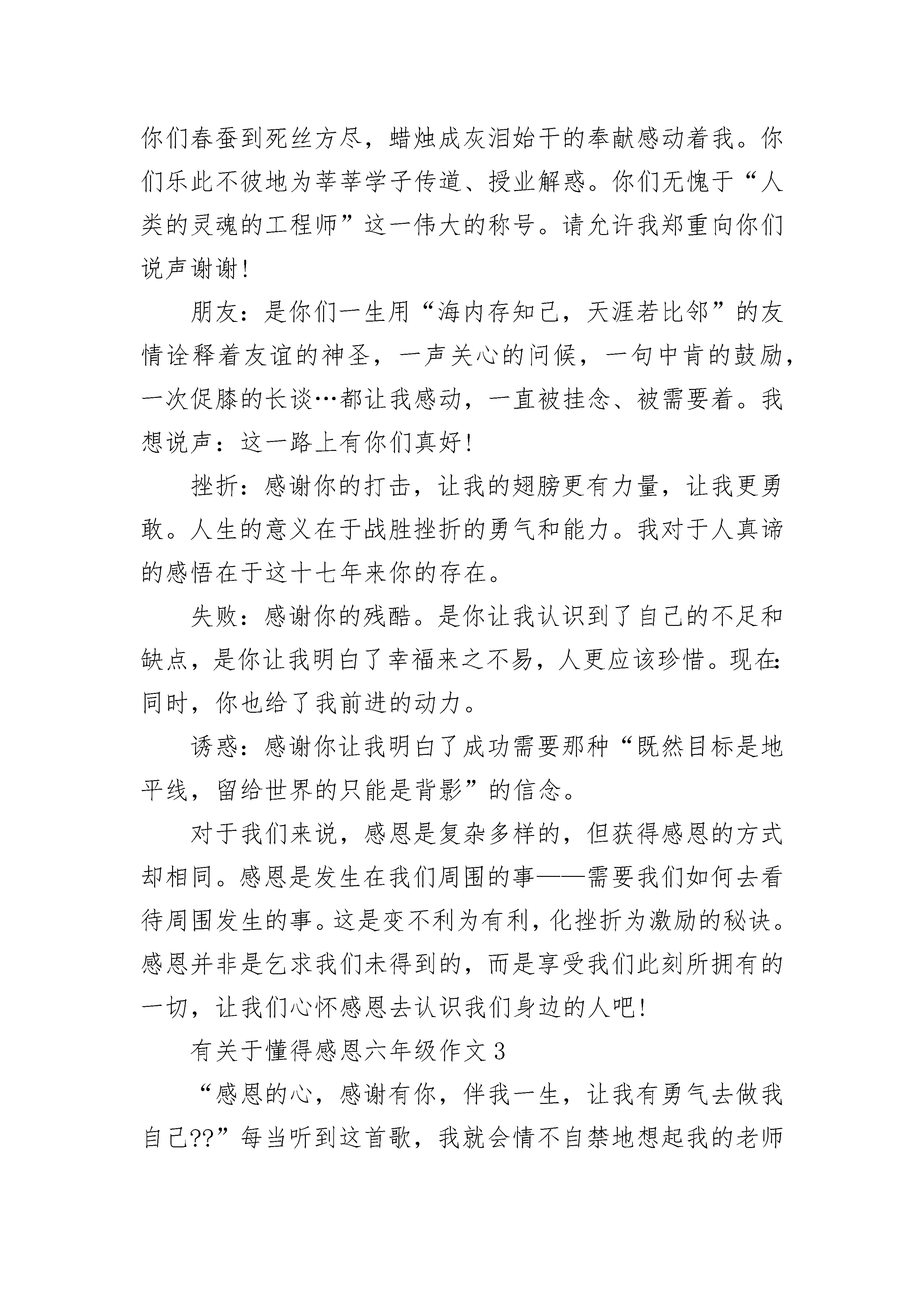 你们春蚕到死丝方尽，蜡烛成灰泪始干的奉献感动着我。你们乐此不彼地为莘莘学子传道、授业解惑。你们无愧于“人类的灵魂的工程师”这一伟大的称号。请允许我郑重向你们说声谢谢！

朋友：是你们一生用“海内存知己，天涯若比邻”的友情诠释着友谊的神圣，一声关心的问候，一句中肯的鼓励，一次促膝的长谈…都让我感动，一直被挂念、被需要着。我想说声：这一路上有你们真好！

挫折：感谢你的打击，让我的翅膀更有力量，让我更勇敢。人生的意义在于战胜挫折的勇气和能力。我对于人真谛的感悟在于这十七年来你的存在。

失败：感谢你的残酷。是你让我认识到了自己的不足和缺点，是你让我明白了幸福来之不易，人更应该珍惜。现在：同时，你也给了我前进的动力。

诱惑：感谢你让我明白了成功需要那种“既然目标是地平线，留给世界的只能是背影”的信念。

对于我们来说，感恩是复杂多样的，但获得感恩的方式却相同。感恩是发生在我们周围的事——需要我们如何去看待周围发生的事。这是变不利为有利，化挫折为激励的秘诀。感恩并非是乞求我们未得到的，而是享受我们此刻所拥有的一切，让我们心怀感恩去认识我们身边的人吧！

有关于懂得感恩六年级作文 3

“感恩的心，感谢有你，伴我一生，让我有勇气去做我自己??”每当听到这首歌，我就会情不自禁地想起我的老师